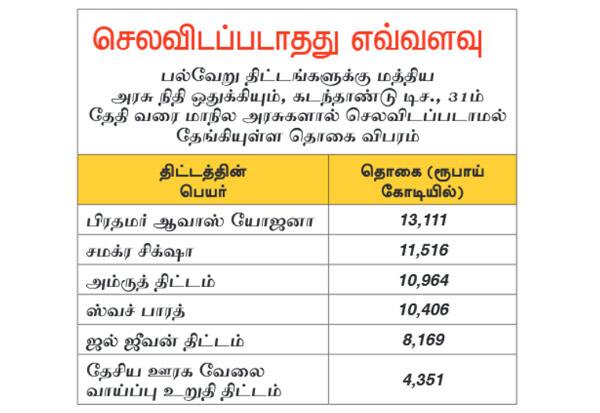 செலவிடப்படாதது எவ்வளவு

பல்வேறு திட்டங்களுக்கு மத்திய அரசு நிதி ஒதுக்கியும், கடந்தாண்டு டிச., 31ம் தேதி வரை மாநில அரசுகளால் செலவிடப்படாமல் தேங்கியுள்ள தொகை விபரம்

| திட்டத்தின் பெயர் | தொகை (ரூபாய் கோடியில்) |
|---|---|
| பிரதமர் ஆவாஸ் யோஜனா | 13,111 |
| சமக்ர சிக்ஷா | 11,516 |
| அம்ருத் திட்டம் | 10,964 |
| ஸ்வச் பாரத் | 10,406 |
| ஜல் ஜீவன் திட்டம் | 8,169 |
| தேசிய ஊரக வேலை வாய்ப்பு உறுதி திட்டம் | 4,351 |